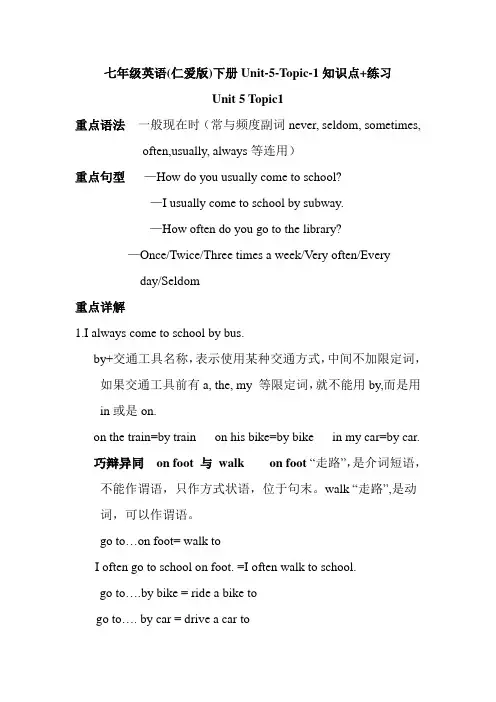 七年级英语(仁爱版)下册 Unit-5-Topic-1 知识点+练习

Unit 5 Topic1

重点语法　一般现在时（常与频度副词 never, seldom, sometimes, often,usually, always 等连用）

重点句型　—How do you usually come to school?

—I usually come to school by subway.

—How often do you go to the library?

—Once/Twice/Three times a week/Very often/Every day/Seldom

重点详解

1.I always come to school by bus.

by+交通工具名称，表示使用某种交通方式，中间不加限定词，如果交通工具前有 a, the, my 等限定词，就不能用 by,而是用 in 或是 on.

on the train=by train　on his bike=by bike　in my car=by car.

巧辩异同　on foot 与 walk　on foot “走路”，是介词短语，不能作谓语，只作方式状语，位于句末。walk “走路”,是动词，可以作谓语。

go to…on foot= walk to

I often go to school on foot. =I often walk to school.

go to….by bike = ride a bike to

go to…. by car = drive a car to